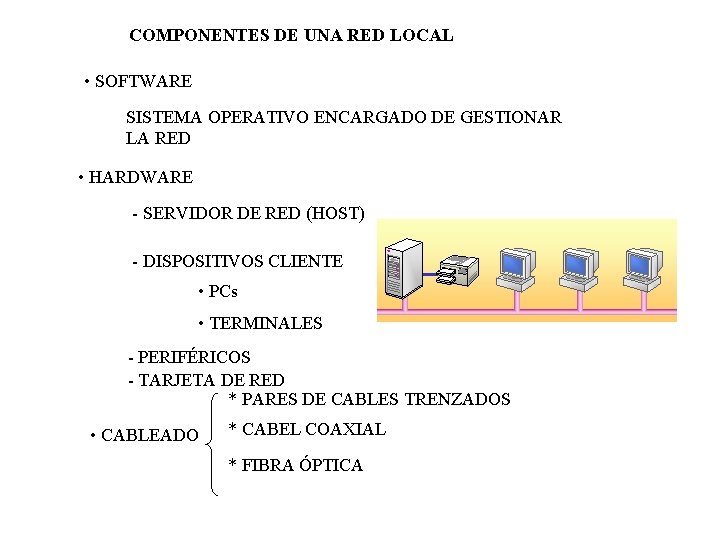 COMPONENTES DE UNA RED LOCAL

• SOFTWARE

SISTEMA OPERATIVO ENCARGADO DE GESTIONAR LA RED

• HARDWARE

- SERVIDOR DE RED (HOST)

- DISPOSITIVOS CLIENTE

• PCs

• TERMINALES

- PERIFÉRICOS
- TARJETA DE RED

• CABLEADO

* PARES DE CABLES TRENZADOS

* CABEL COAXIAL

* FIBRA ÓPTICA